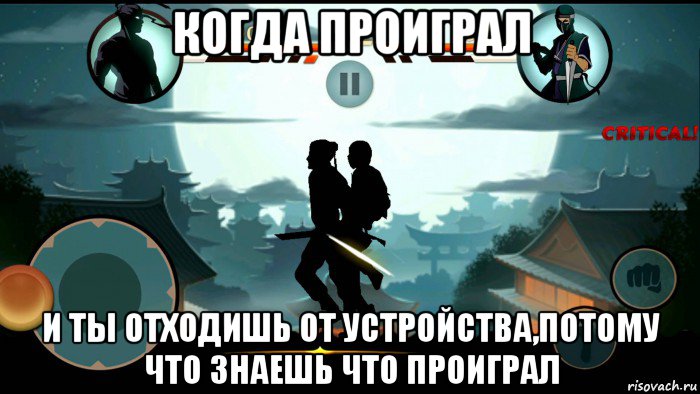 КОГДА ПРОИГРАЛ

CRITICAL!

И ТЫ ОТХОДИШЬ ОТ УСТРОЙСТВА,ПОТОМУ ЧТО ЗНАЕШЬ ЧТО ПРОИГРАЛ

risovach.ru